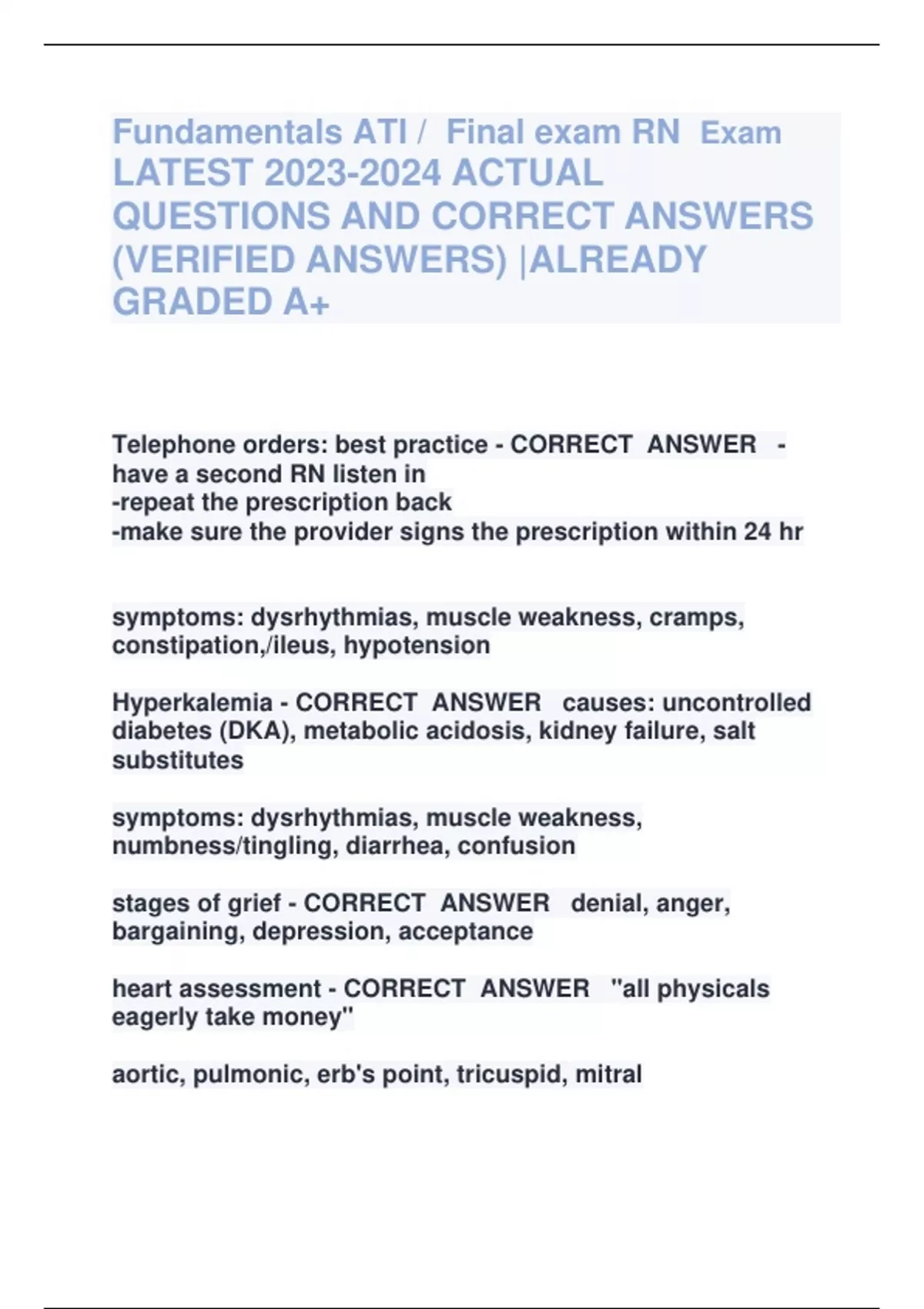 Fundamentals ATI / Final exam RN Exam LATEST 2023-2024 ACTUAL QUESTIONS AND CORRECT ANSWERS (VERIFIED ANSWERS) |ALREADY GRADED A+

Telephone orders: best practice - CORRECT ANSWER - have a second RN listen in
-repeat the prescription back
-make sure the provider signs the prescription within 24 hr

symptoms: dysrhythmias, muscle weakness, cramps, constipation,/ileus, hypotension

Hyperkalemia - CORRECT ANSWER causes: uncontrolled diabetes (DKA), metabolic acidosis, kidney failure, salt substitutes

symptoms: dysrhythmias, muscle weakness, numbness/tingling, diarrhea, confusion

stages of grief - CORRECT ANSWER denial, anger, bargaining, depression, acceptance

heart assessment - CORRECT ANSWER "all physicals eagerly take money"

aortic, pulmonic, erb's point, tricuspid, mitral